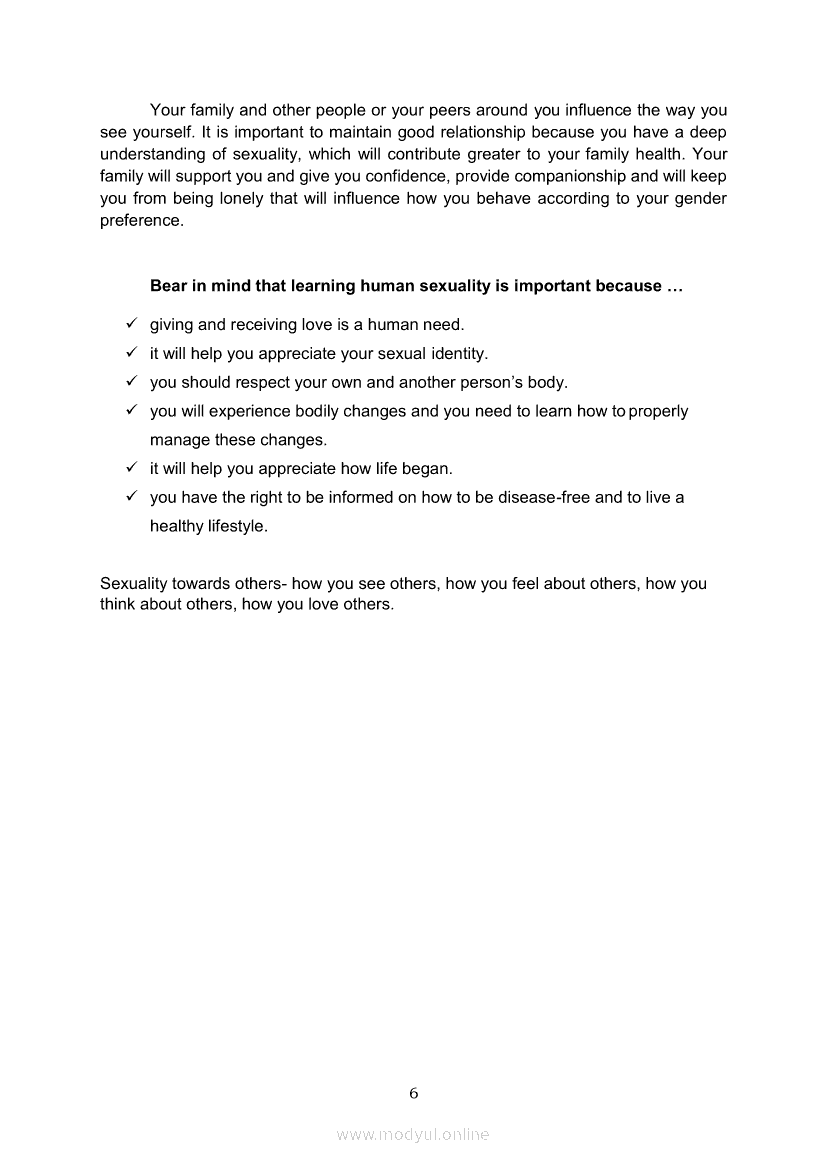 Your family and other people or your peers around you influence the way you see yourself. It is important to maintain good relationship because you have a deep understanding of sexuality, which will contribute greater to your family health. Your family will support you and give you confidence, provide companionship and will keep you from being lonely that will influence how you behave according to your gender preference.

**Bear in mind that learning human sexuality is important because …**

✓ giving and receiving love is a human need.
✓ it will help you appreciate your sexual identity.
✓ you should respect your own and another person's body.
✓ you will experience bodily changes and you need to learn how to properly manage these changes.
✓ it will help you appreciate how life began.
✓ you have the right to be informed on how to be disease-free and to live a healthy lifestyle.

Sexuality towards others- how you see others, how you feel about others, how you think about others, how you love others.

6

www.modyul.online